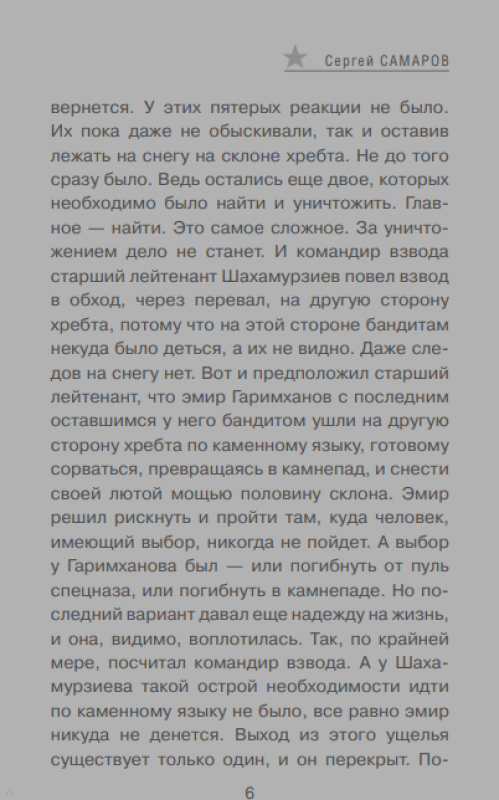 Сергей САМАРОВ

вернется. У этих пятерых реакции не было. Их пока даже не обыскивали, так и оставив лежать на снегу на склоне хребта. Не до того сразу было. Ведь остались еще двое, которых необходимо было найти и уничтожить. Главное — найти. Это самое сложное. За уничтожением дело не станет. И командир взвода старший лейтенант Шахамурзиев повел взвод в обход, через перевал, на другую сторону хребта, потому что на этой стороне бандитам некуда было деться, а их не видно. Даже следов на снегу нет. Вот и предположил старший лейтенант, что эмир Гаримханов с последним оставшимся у него бандитом ушли на другую сторону хребта по каменному языку, готовому сорваться, превращаясь в камнепад, и снести своей лютой мощью половину склона. Эмир решил рискнуть и пройти там, куда человек, имеющий выбор, никогда не пойдет. А выбор у Гаримханова был — или погибнуть от пуль спецназа, или погибнуть в камнепаде. Но последний вариант давал еще надежду на жизнь, и она, видимо, воплотилась. Так, по крайней мере, посчитал командир взвода. А у Шахамурзиева такой острой необходимости идти по каменному языку не было, все равно эмир никуда не денется. Выход из этого ущелья существует только один, и он перекрыт. По-

6